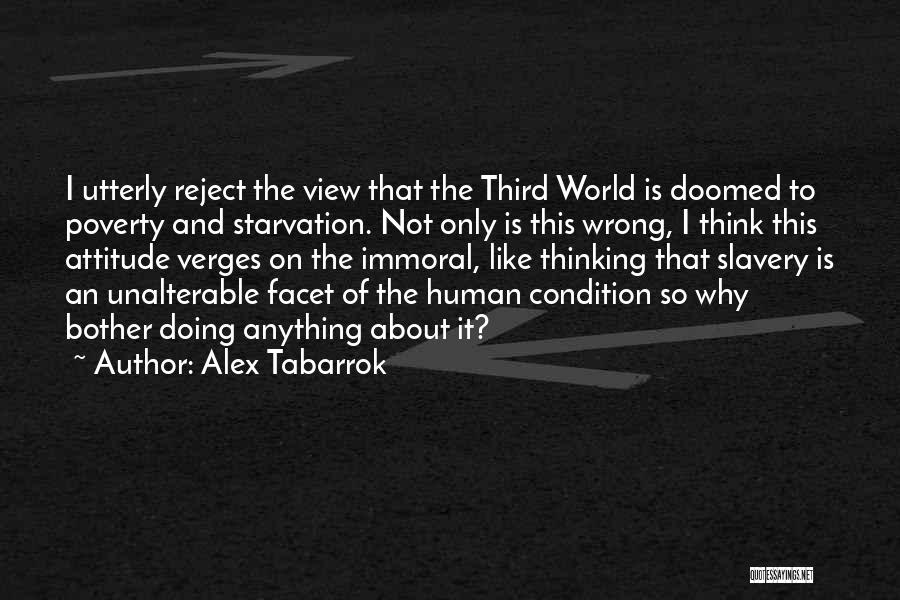 I utterly reject the view that the Third World is doomed to poverty and starvation. Not only is this wrong, I think this attitude verges on the immoral, like thinking that slavery is an unalterable facet of the human condition so why bother doing anything about it?

~ Author: Alex Tabarrok

QUOTESSAYINGS.NET